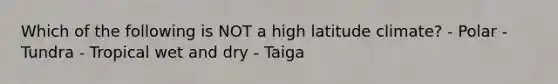 Which of the following is NOT a high latitude climate? - Polar - Tundra - Tropical wet and dry - Taiga